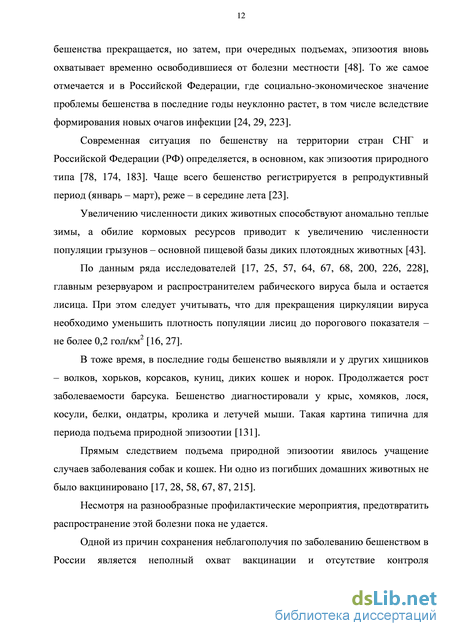 12

бешенства прекращается, но затем, при очередных подъемах, эпизоотия вновь охватывает временно освободившиеся от болезни местности [48]. То же самое отмечается и в Российской Федерации, где социально-экономическое значение проблемы бешенства в последние годы неуклонно растет, в том числе вследствие формирования новых очагов инфекции [24, 29, 223].

Современная ситуация по бешенству на территории стран СНГ и Российской Федерации (РФ) определяется, в основном, как эпизоотия природного типа [78, 174, 183]. Чаще всего бешенство регистрируется в репродуктивный период (январь – март), реже – в середине лета [23].

Увеличению численности диких животных способствуют аномально теплые зимы, а обилие кормовых ресурсов приводит к увеличению численности популяции грызунов – основной пищевой базы диких плотоядных животных [43].

По данным ряда исследователей [17, 25, 57, 64, 67, 68, 200, 226, 228], главным резервуаром и распространителем рабического вируса была и остается лисица. При этом следует учитывать, что для прекращения циркуляции вируса необходимо уменьшить плотность популяции лисиц до порогового показателя – не более 0,2 гол/км$^2$ [16, 27].

В тоже время, в последние годы бешенство выявляли и у других хищников – волков, хорьков, корсаков, куниц, диких кошек и норок. Продолжается рост заболеваемости барсука. Бешенство диагностировали у крыс, хомяков, лося, косули, белки, ондатры, кролика и летучей мыши. Такая картина типична для периода подъема природной эпизоотии [131].

Прямым следствием подъема природной эпизоотии явилось учащение случаев заболевания собак и кошек. Ни одно из погибших домашних животных не было вакцинировано [17, 28, 58, 67, 87, 215].

Несмотря на разнообразные профилактические мероприятия, предотвратить распространение этой болезни пока не удается.

Одной из причин сохранения неблагополучия по заболеванию бешенством в России является неполный охват вакцинации и отсутствие контроля

dsLib.net
библиотека диссертаций